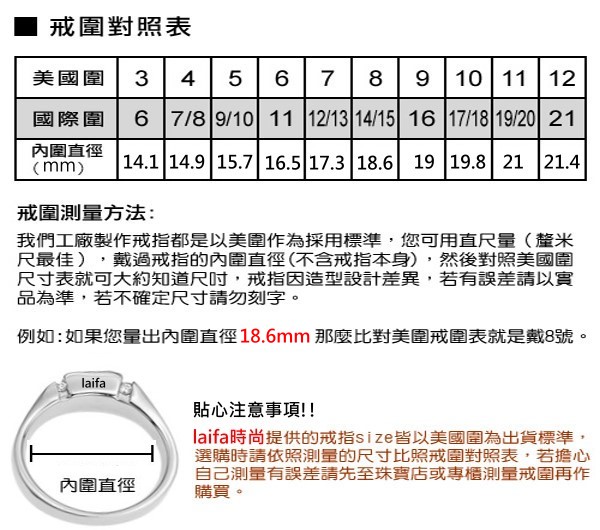 ■ 戒圍對照表

| 美國圍 | 3 | 4 | 5 | 6 | 7 | 8 | 9 | 10 | 11 | 12 |
|---|---|---|---|---|---|---|---|---|---|---|
| 國際圍 | 6 | 7/8 | 9/10 | 11 | 12/13 | 14/15 | 16 | 17/18 | 19/20 | 21 |
| 內圍直徑（mm） | 14.1 | 14.9 | 15.7 | 16.5 | 17.3 | 18.6 | 19 | 19.8 | 21 | 21.4 |

戒圍測量方法：

我們工廠製作戒指都是以美圍作為採用標準，您可用直尺量（釐米尺最佳），戴過戒指的內圍直徑(不含戒指本身)，然後對照美國圍尺寸表就可大約知道尺吋，戒指因造型設計差異，若有誤差請以實品為準，若不確定尺寸請勿刻字。

例如：如果您量出內圍直徑18.6mm 那麼比對美圍戒圍表就是戴8號。

laifa

內圍直徑

貼心注意事項!!

laifa時尚提供的戒指size皆以美國圍為出貨標準，選購時請依照測量的尺寸比照戒圍對照表，若擔心自己測量有誤差請先至珠寶店或專櫃測量戒圍再作購買。